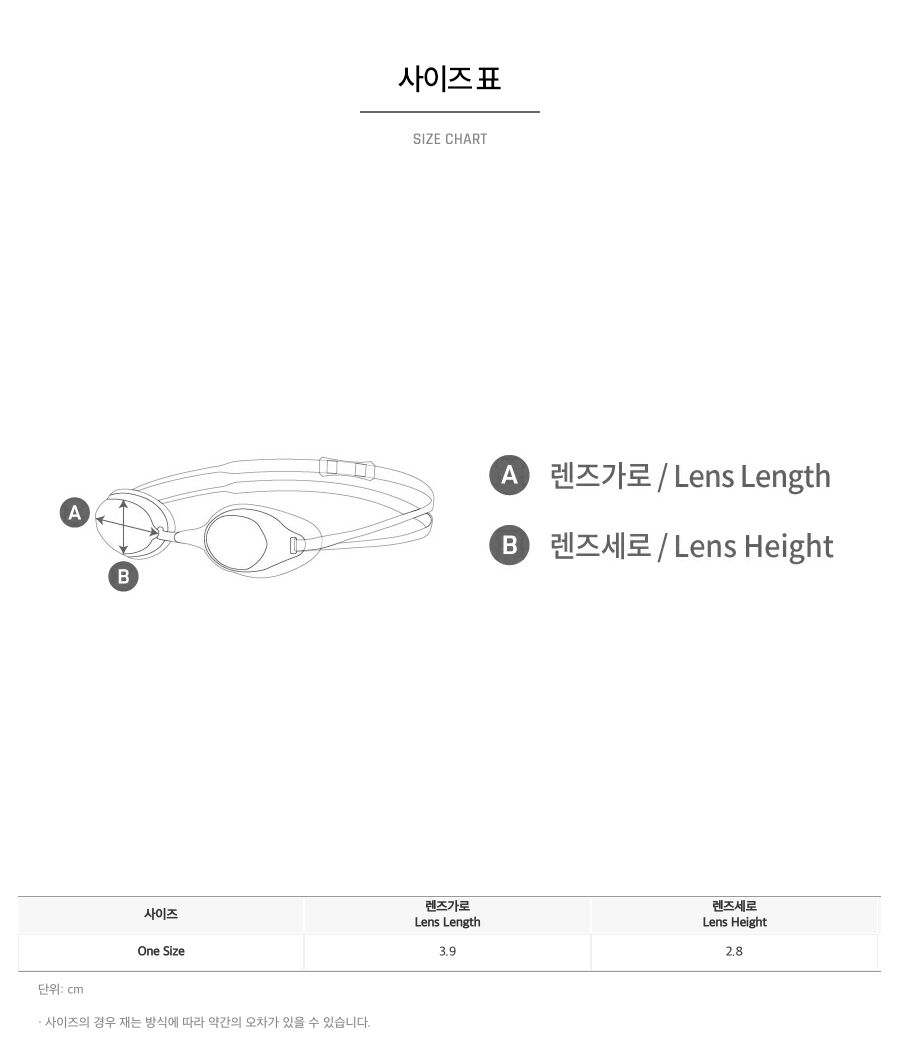 사이즈 표

SIZE CHART

A

B

A 렌즈가로 / Lens Length

B 렌즈세로 / Lens Height

| 사이즈 | 렌즈가로 Lens Length | 렌즈세로 Lens Height |
|---|---|---|
| One Size | 3.9 | 2.8 |

단위: cm

· 사이즈의 경우 재는 방식에 따라 약간의 오차가 있을 수 있습니다.